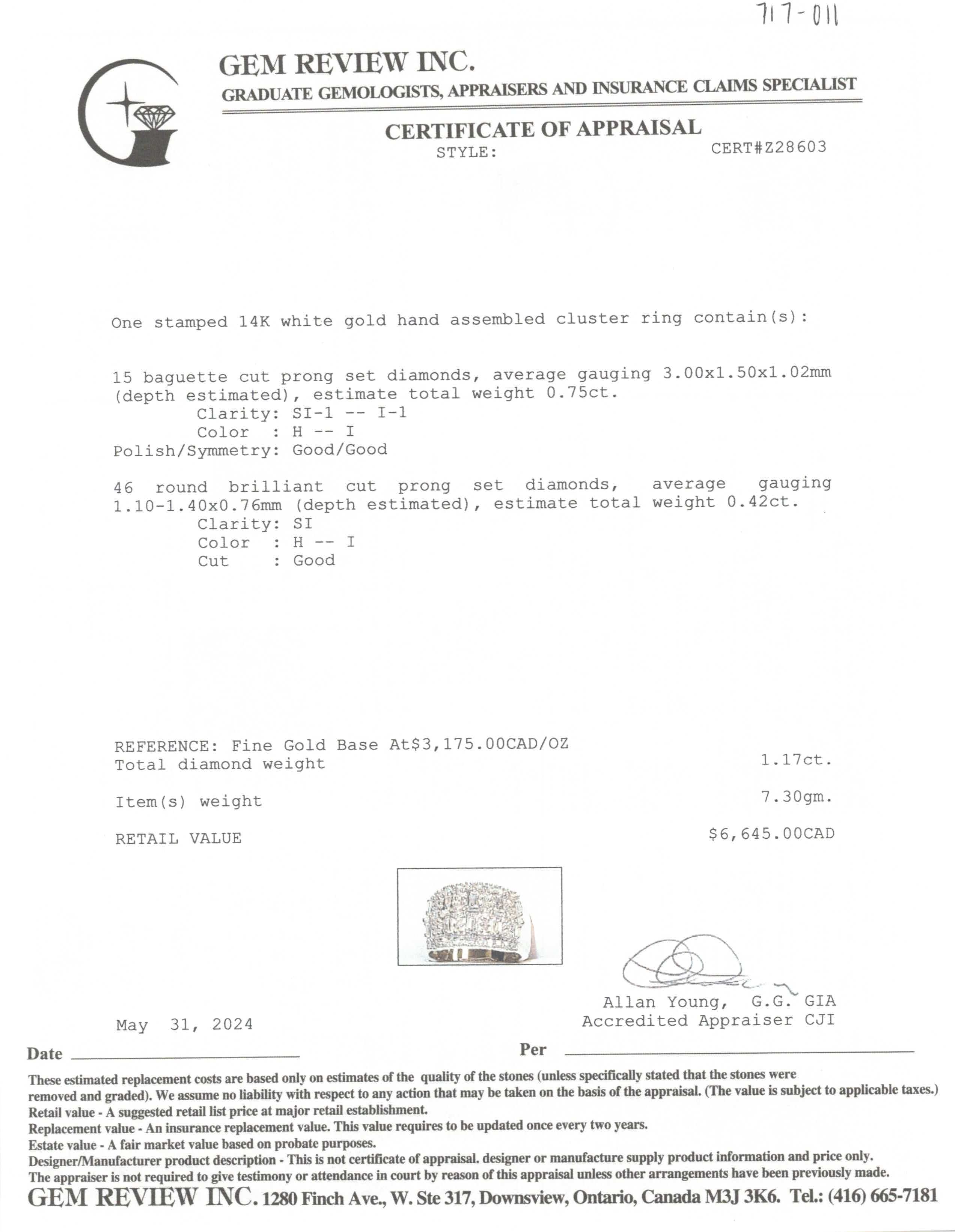 717-011

GEM REVIEW INC.
GRADUATE GEMOLOGISTS, APPRAISERS AND INSURANCE CLAIMS SPECIALIST

CERTIFICATE OF APPRAISAL
STYLE: CERT#Z28603

One stamped 14K white gold hand assembled cluster ring contain(s):

15 baguette cut prong set diamonds, average gauging 3.00x1.50x1.02mm (depth estimated), estimate total weight 0.75ct.
Clarity: SI-1 -- I-1
Color : H -- I
Polish/Symmetry: Good/Good

46 round brilliant cut prong set diamonds, average gauging 1.10-1.40x0.76mm (depth estimated), estimate total weight 0.42ct.
Clarity: SI
Color : H -- I
Cut : Good

REFERENCE: Fine Gold Base At$3,175.00CAD/OZ
Total diamond weight 1.17ct.

Item(s) weight 7.30gm.

RETAIL VALUE $6,645.00CAD

Allan Young, G.G. GIA
Accredited Appraiser CJI

May 31, 2024

Date Per

These estimated replacement costs are based only on estimates of the quality of the stones (unless specifically stated that the stones were removed and graded). We assume no liability with respect to any action that may be taken on the basis of the appraisal. (The value is subject to applicable taxes.)
Retail value - A suggested retail list price at major retail establishment.
Replacement value - An insurance replacement value. This value requires to be updated once every two years.
Estate value - A fair market value based on probate purposes.
Designer/Manufacturer product description - This is not certificate of appraisal. designer or manufacture supply product information and price only.
The appraiser is not required to give testimony or attendance in court by reason of this appraisal unless other arrangements have been previously made.
GEM REVIEW INC. 1280 Finch Ave., W. Ste 317, Downsview, Ontario, Canada M3J 3K6. Tel.: (416) 665-7181